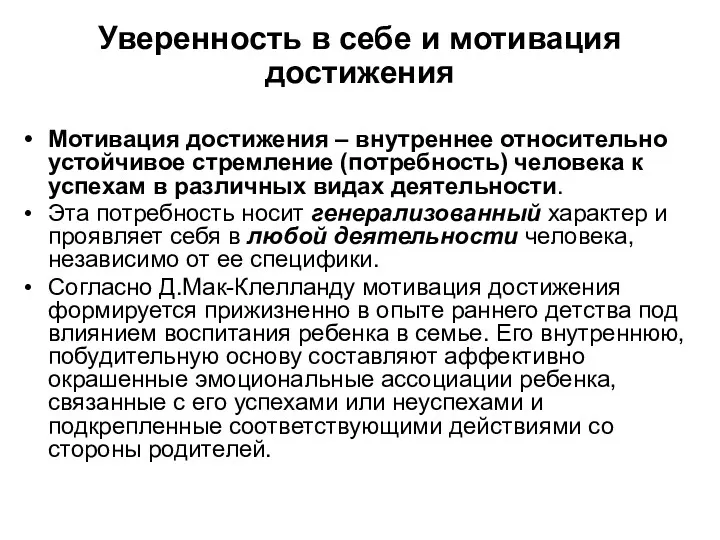 Уверенность в себе и мотивация достижения

• Мотивация достижения – внутреннее относительно устойчивое стремление (потребность) человека к успехам в различных видах деятельности.
• Эта потребность носит генерализованный характер и проявляет себя в любой деятельности человека, независимо от ее специфики.
• Согласно Д.Мак-Клелланду мотивация достижения формируется прижизненно в опыте раннего детства под влиянием воспитания ребенка в семье. Его внутреннюю, побудительную основу составляют аффективно окрашенные эмоциональные ассоциации ребенка, связанные с его успехами или неуспехами и подкрепленные соответствующими действиями со стороны родителей.